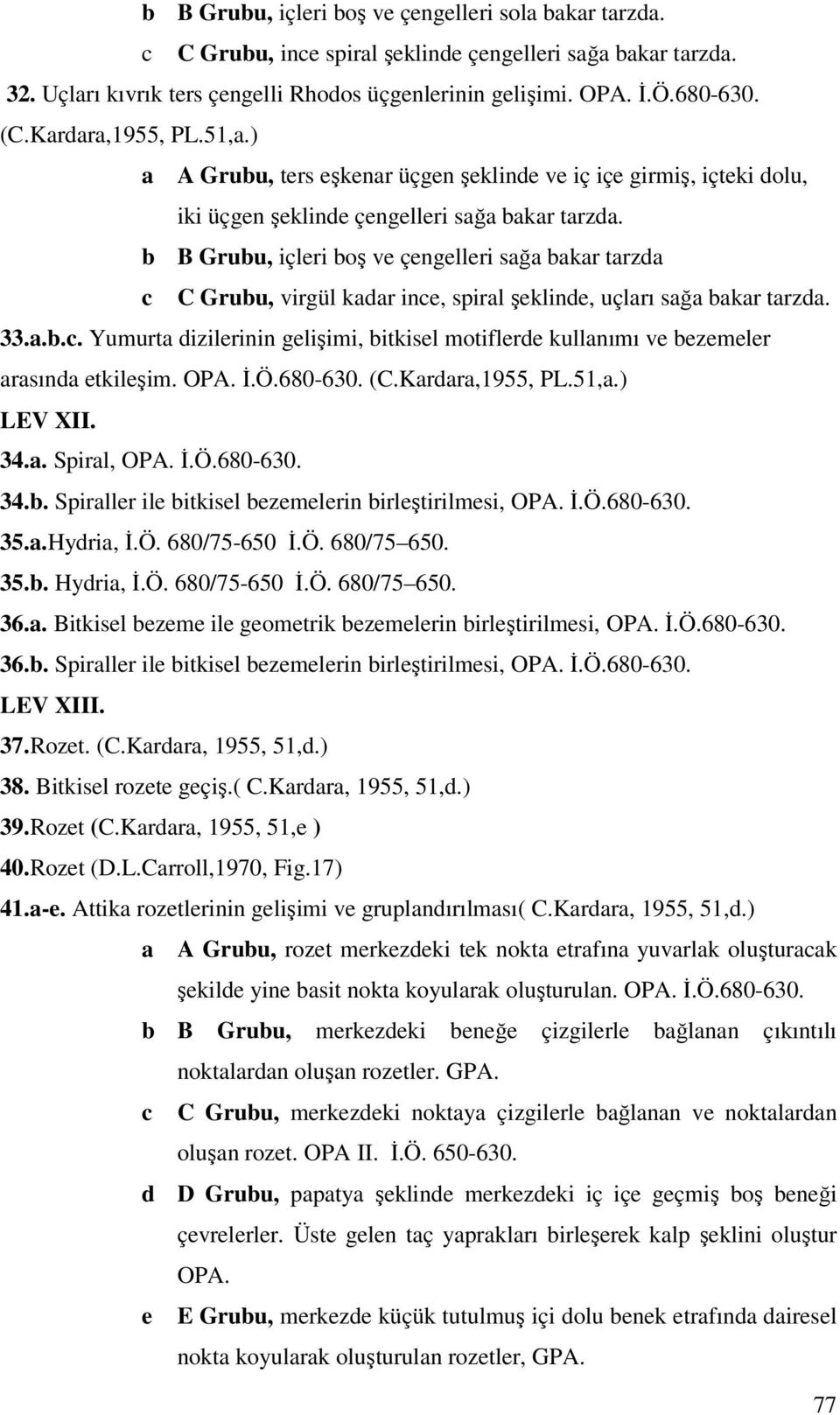 b B Grubu, içleri boş ve çengelleri sola bakar tarzda.
c C Grubu, ince spiral şeklinde çengelleri sağa bakar tarzda.

32. Uçları kıvrık ters çengelli Rhodos üçgenlerinin gelişimi. OPA. İ.Ö.680-630. (C.Kardara,1955, PL.51,a.)

a A Grubu, ters eşkenar üçgen şeklinde ve iç içe girmiş, içteki dolu, iki üçgen şeklinde çengelleri sağa bakar tarzda.
b B Grubu, içleri boş ve çengelleri sağa bakar tarzda
c C Grubu, virgül kadar ince, spiral şeklinde, uçları sağa bakar tarzda.

33.a.b.c. Yumurta dizilerinin gelişimi, bitkisel motiflerde kullanımı ve bezemeler arasında etkileşim. OPA. İ.Ö.680-630. (C.Kardara,1955, PL.51,a.)

LEV XII.

34.a. Spiral, OPA. İ.Ö.680-630.

34.b. Spiraller ile bitkisel bezemelerin birleştirilmesi, OPA. İ.Ö.680-630.

35.a.Hydria, İ.Ö. 680/75-650 İ.Ö. 680/75 650.

35.b. Hydria, İ.Ö. 680/75-650 İ.Ö. 680/75 650.

36.a. Bitkisel bezeme ile geometrik bezemelerin birleştirilmesi, OPA. İ.Ö.680-630.

36.b. Spiraller ile bitkisel bezemelerin birleştirilmesi, OPA. İ.Ö.680-630.

LEV XIII.

37.Rozet. (C.Kardara, 1955, 51,d.)

38. Bitkisel rozete geçiş.( C.Kardara, 1955, 51,d.)

39.Rozet (C.Kardara, 1955, 51,e )

40.Rozet (D.L.Carroll,1970, Fig.17)

41.a-e. Attika rozetlerinin gelişimi ve gruplandırılması( C.Kardara, 1955, 51,d.)

a A Grubu, rozet merkezdeki tek nokta etrafına yuvarlak oluşturacak şekilde yine basit nokta koyularak oluşturulan. OPA. İ.Ö.680-630.
b B Grubu, merkezdeki beneğe çizgilerle bağlanan çıkıntılı noktalardan oluşan rozetler. GPA.
c C Grubu, merkezdeki noktaya çizgilerle bağlanan ve noktalardan oluşan rozet. OPA II. İ.Ö. 650-630.
d D Grubu, papatya şeklinde merkezdeki iç içe geçmiş boş beneği çevrelerler. Üste gelen taç yaprakları birleşerek kalp şeklini oluştur OPA.
e E Grubu, merkezde küçük tutulmuş içi dolu benek etrafında dairesel nokta koyularak oluşturulan rozetler, GPA.

77